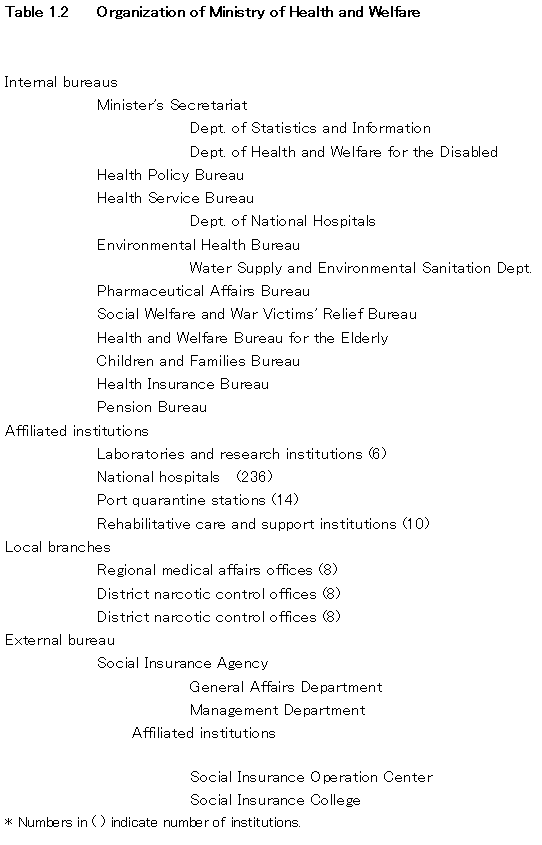 Table 1.2　Organization of Ministry of Health and Welfare

Internal bureaus
Minister's Secretariat
Dept. of Statistics and Information
Dept. of Health and Welfare for the Disabled
Health Policy Bureau
Health Service Bureau
Dept. of National Hospitals
Environmental Health Bureau
Water Supply and Environmental Sanitation Dept.
Pharmaceutical Affairs Bureau
Social Welfare and War Victims' Relief Bureau
Health and Welfare Bureau for the Elderly
Children and Families Bureau
Health Insurance Bureau
Pension Bureau
Affiliated institutions
Laboratories and research institutions (6)
National hospitals (236)
Port quarantine stations (14)
Rehabilitative care and support institutions (10)
Local branches
Regional medical affairs offices (8)
District narcotic control offices (8)
District narcotic control offices (8)
External bureau
Social Insurance Agency
General Affairs Department
Management Department
Affiliated institutions

Social Insurance Operation Center
Social Insurance College
* Numbers in ( ) indicate number of institutions.